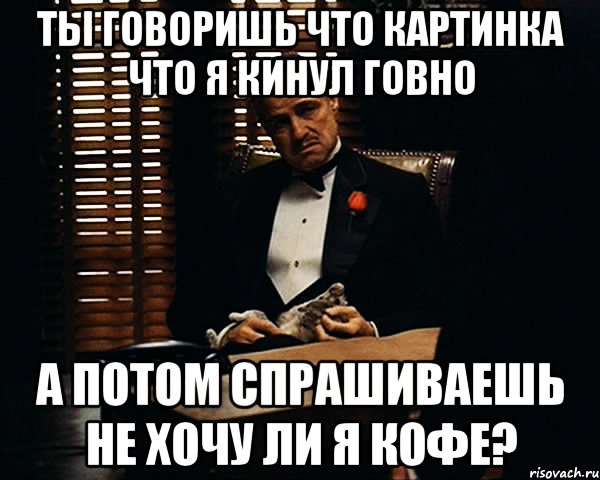 ТЫ ГОВОРИШЬ ЧТО КАРТИНКА ЧТО Я КИНУЛ ГОВНО

А ПОТОМ СПРАШИВАЕШЬ НЕ ХОЧУ ЛИ Я КОФЕ?

risovach.ru